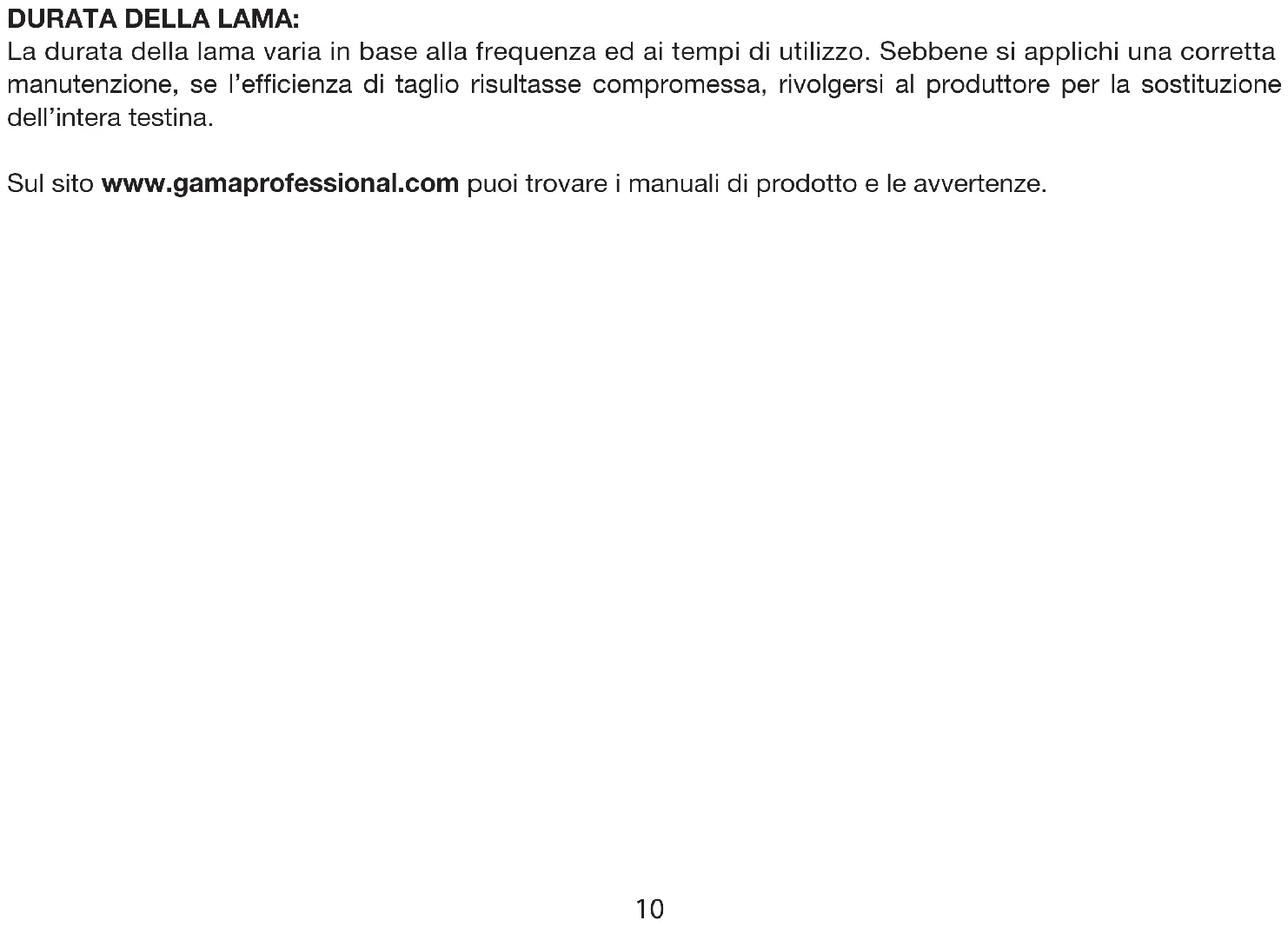 DURATA DELLA LAMA:
La durata della lama varia in base alla frequenza ed ai tempi di utilizzo. Sebbene si applichi una corretta manutenzione, se l'efficienza di taglio risultasse compromessa, rivolgersi al produttore per la sostituzione dell'intera testina.

Sul sito www.gamaprofessional.com puoi trovare i manuali di prodotto e le avvertenze.

10